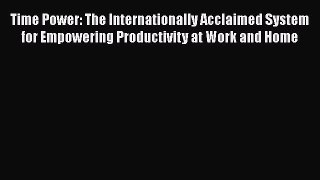 Time Power: The Internationally Acclaimed System for Empowering Productivity at Work and Home